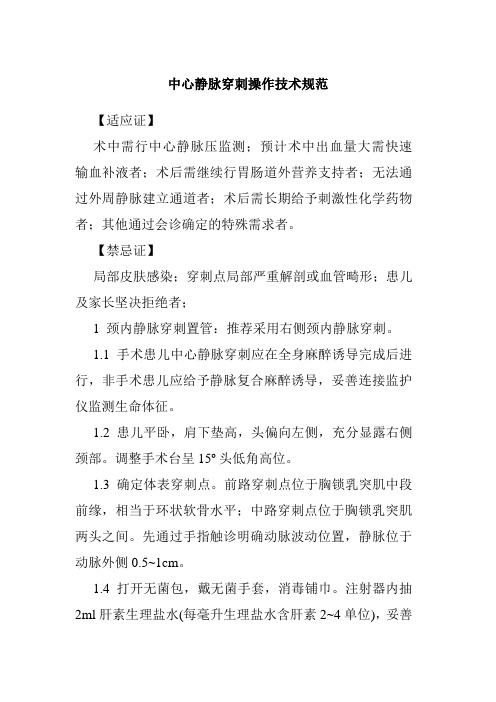 中心静脉穿刺操作技术规范

【适应证】

术中需行中心静脉压监测；预计术中出血量大需快速输血补液者；术后需继续行胃肠道外营养支持者；无法通过外周静脉建立通道者；术后需长期给予刺激性化学药物者；其他通过会诊确定的特殊需求者。

【禁忌证】

局部皮肤感染；穿刺点局部严重解剖或血管畸形；患儿及家长坚决拒绝者；

1 颈内静脉穿刺置管：推荐采用右侧颈内静脉穿刺。

1.1 手术患儿中心静脉穿刺应在全身麻醉诱导完成后进行，非手术患儿应给予静脉复合麻醉诱导，妥善连接监护仪监测生命体征。

1.2 患儿平卧，肩下垫高，头偏向左侧，充分显露右侧颈部。调整手术台呈 15° 头低角高位。

1.3 确定体表穿刺点。前路穿刺点位于胸锁乳突肌中段前缘，相当于环状软骨水平；中路穿刺点位于胸锁乳突肌两头之间。先通过手指触诊明确动脉波动位置，静脉位于动脉外侧 0.5~1cm。

1.4 打开无菌包，戴无菌手套，消毒铺巾。注射器内抽 2ml 肝素生理盐水(每毫升生理盐水含肝素 2~4 单位)，妥善